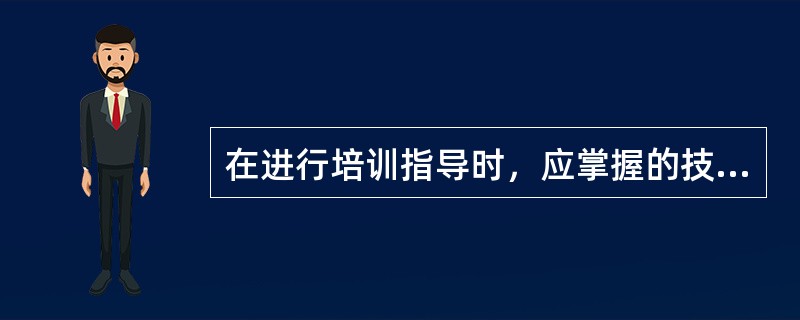 在进行培训指导时，应掌握的技...